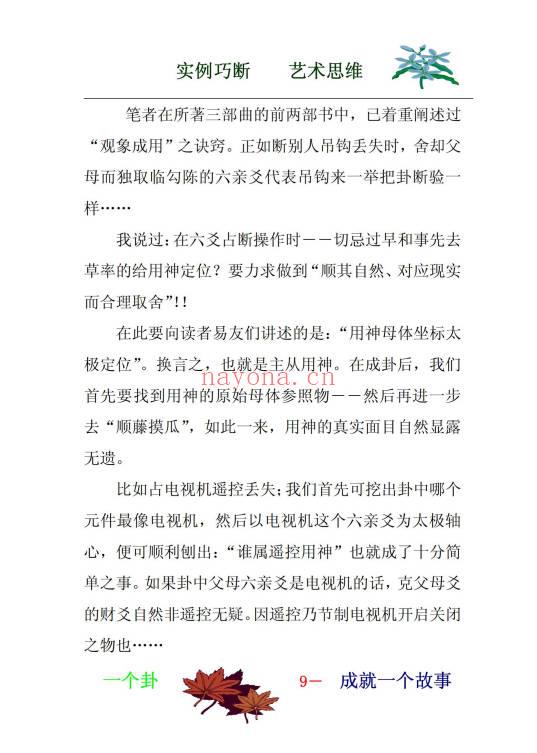 实例巧断　　艺术思维

笔者在所著三部曲的前两部书中，已着重阐述过“观象成用”之诀窍。正如断别人吊钩丢失时，舍却父母而独取临勾陈的六亲爻代表吊钩来一举把卦断验一样……

我说过：在六爻占断操作时——切忌过早和事先去草率的给用神定位？要力求做到“顺其自然、对应现实而合理取舍”！！

在此要向读者易友们讲述的是：“用神母体坐标太极定位”。换言之，也就是主从用神。在成卦后，我们首先要找到用神的原始母体参照物——然后再进一步去“顺藤摸瓜”，如此一来，用神的真实面目自然显露无遗。

nayona.cn

比如占电视机遥控丢失；我们首先可挖出卦中哪个元件最像电视机，然后以电视机这个六亲爻为太极轴心，便可顺利刨出：“谁属遥控用神”也就成了十分简单之事。如果卦中父母六亲爻是电视机的话，克父母爻的财爻自然非遥控无疑。因遥控乃节制电视机开启关闭之物也……

一个卦　　9－　成就一个故事